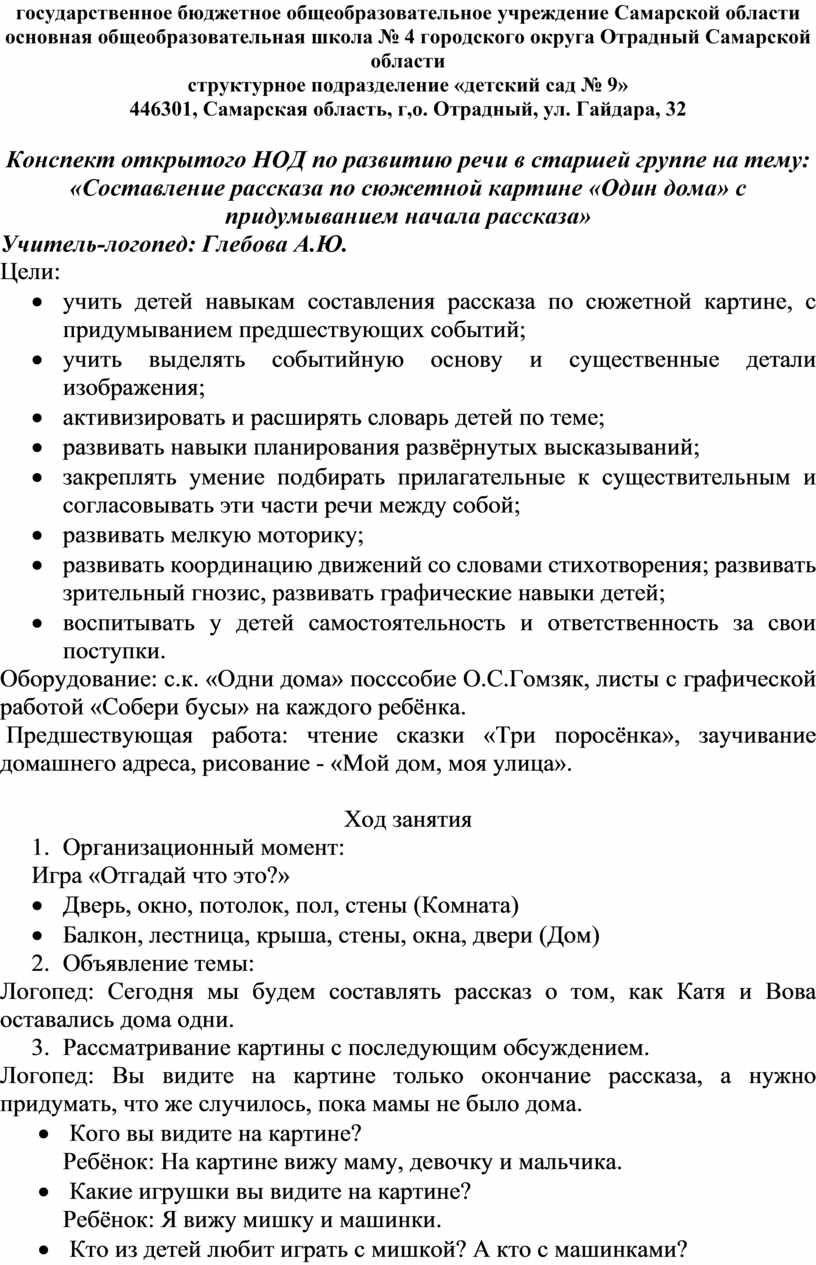 государственное бюджетное общеобразовательное учреждение Самарской области основная общеобразовательная школа № 4 городского округа Отрадный Самарской области
структурное подразделение «детский сад № 9»
446301, Самарская область, г,о. Отрадный, ул. Гайдара, 32

Конспект открытого НОД по развитию речи в старшей группе на тему: «Составление рассказа по сюжетной картине «Один дома» с придумыванием начала рассказа»
Учитель-логопед: Глебова А.Ю.
Цели:
• учить детей навыкам составления рассказа по сюжетной картине, с придумыванием предшествующих событий;
• учить выделять событийную основу и существенные детали изображения;
• активизировать и расширять словарь детей по теме;
• развивать навыки планирования развёрнутых высказываний;
• закреплять умение подбирать прилагательные к существительным и согласовывать эти части речи между собой;
• развивать мелкую моторику;
• развивать координацию движений со словами стихотворения; развивать зрительный гнозис, развивать графические навыки детей;
• воспитывать у детей самостоятельность и ответственность за свои поступки.
Оборудование: с.к. «Одни дома» посссобие О.С.Гомзяк, листы с графической работой «Собери бусы» на каждого ребёнка.
Предшествующая работа: чтение сказки «Три поросёнка», заучивание домашнего адреса, рисование - «Мой дом, моя улица».

Ход занятия
1. Организационный момент:
Игра «Отгадай что это?»
• Дверь, окно, потолок, пол, стены (Комната)
• Балкон, лестница, крыша, стены, окна, двери (Дом)
2. Объявление темы:
Логопед: Сегодня мы будем составлять рассказ о том, как Катя и Вова оставались дома одни.
3. Рассматривание картины с последующим обсуждением.
Логопед: Вы видите на картине только окончание рассказа, а нужно придумать, что же случилось, пока мамы не было дома.
• Кого вы видите на картине?
Ребёнок: На картине вижу маму, девочку и мальчика.
• Какие игрушки вы видите на картине?
Ребёнок: Я вижу мишку и машинки.
• Кто из детей любит играть с мишкой? А кто с машинками?